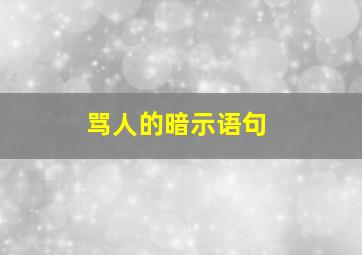 骂人的暗示语句